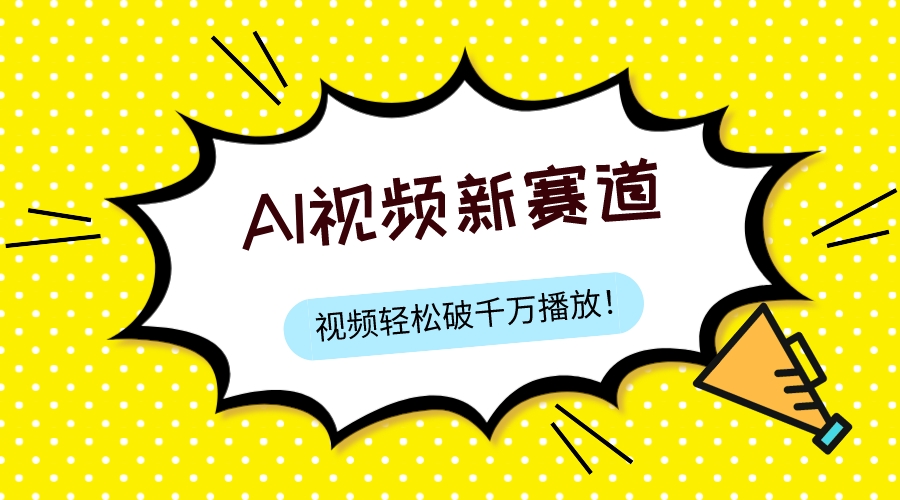 AI视频新赛道

视频轻松破千万播放！